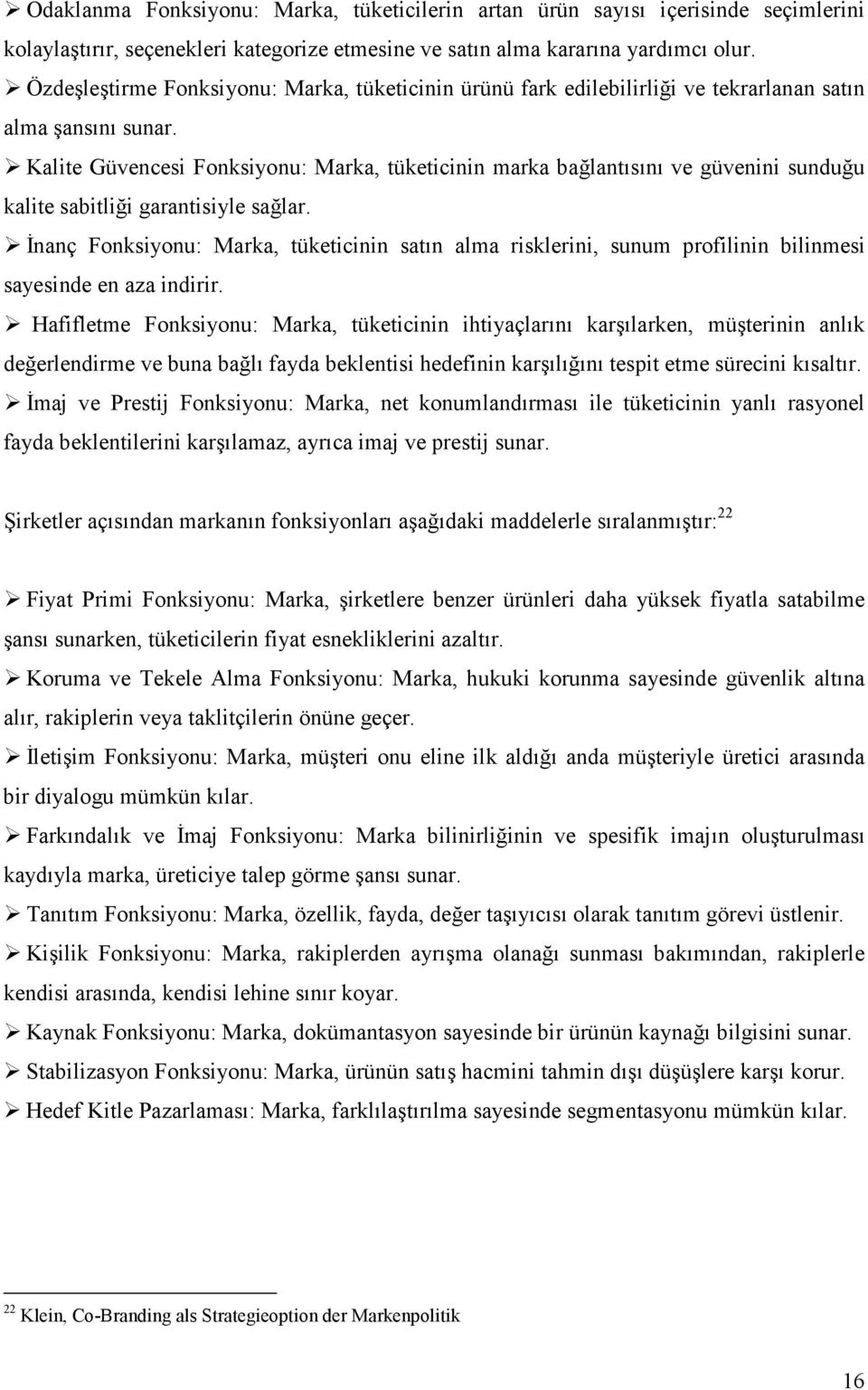 ➢ Odaklanma Fonksiyonu: Marka, tüketicilerin artan ürün sayısı içerisinde seçimlerini kolaylaştırır, seçenekleri kategorize etmesine ve satın alma kararına yardımcı olur.

➢ Özdeşleştirme Fonksiyonu: Marka, tüketicinin ürünü fark edilebilirliği ve tekrarlanan satın alma şansını sunar.

➢ Kalite Güvencesi Fonksiyonu: Marka, tüketicinin marka bağlantısını ve güvenini sunduğu kalite sabitliği garantisiyle sağlar.

➢ İnanç Fonksiyonu: Marka, tüketicinin satın alma risklerini, sunum profilinin bilinmesi sayesinde en aza indirir.

➢ Hafifletme Fonksiyonu: Marka, tüketicinin ihtiyaçlarını karşılarken, müşterinin anlık değerlendirme ve buna bağlı fayda beklentisi hedefinin karşılığını tespit etme sürecini kısaltır.

➢ İmaj ve Prestij Fonksiyonu: Marka, net konumlandırması ile tüketicinin yanlı rasyonel fayda beklentilerini karşılamaz, ayrıca imaj ve prestij sunar.

Şirketler açısından markanın fonksiyonları aşağıdaki maddelerle sıralanmıştır:$^{22}$

➢ Fiyat Primi Fonksiyonu: Marka, şirketlere benzer ürünleri daha yüksek fiyatla satabilme şansı sunarken, tüketicilerin fiyat esnekliklerini azaltır.

➢ Koruma ve Tekele Alma Fonksiyonu: Marka, hukuki korunma sayesinde güvenlik altına alır, rakiplerin veya taklitçilerin önüne geçer.

➢ İletişim Fonksiyonu: Marka, müşteri onu eline ilk aldığı anda müşteriyle üretici arasında bir diyalogu mümkün kılar.

➢ Farkındalık ve İmaj Fonksiyonu: Marka bilinirliğinin ve spesifik imajın oluşturulması kaydıyla marka, üreticiye talep görme şansı sunar.

➢ Tanıtım Fonksiyonu: Marka, özellik, fayda, değer taşıyıcısı olarak tanıtım görevi üstlenir.

➢ Kişilik Fonksiyonu: Marka, rakiplerden ayrışma olanağı sunması bakımından, rakiplerle kendisi arasında, kendisi lehine sınır koyar.

➢ Kaynak Fonksiyonu: Marka, dokümantasyon sayesinde bir ürünün kaynağı bilgisini sunar.

➢ Stabilizasyon Fonksiyonu: Marka, ürünün satış hacmini tahmin dışı düşüşlere karşı korur.

➢ Hedef Kitle Pazarlaması: Marka, farklılaştırılma sayesinde segmentasyonu mümkün kılar.

$^{22}$ Klein, Co-Branding als Strategieoption der Markenpolitik

16